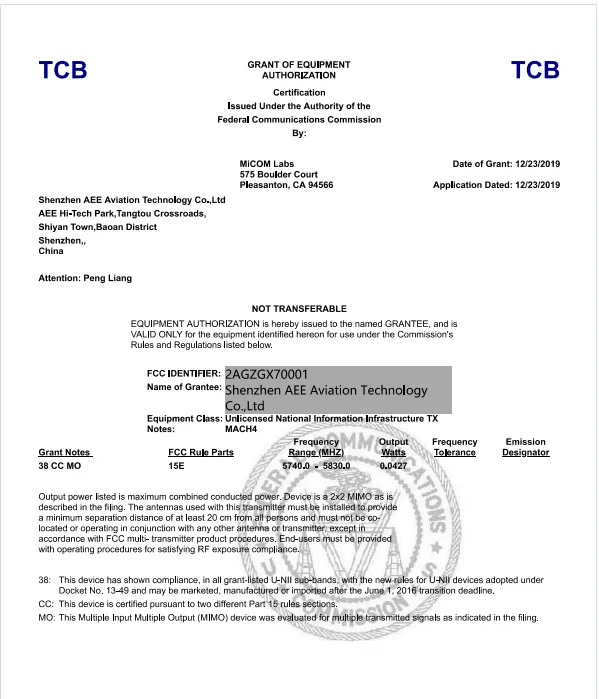 TCB

GRANT OF EQUIPMENT AUTHORIZATION

TCB

Certification
Issued Under the Authority of the
Federal Communications Commission
By:

MiCOM Labs
575 Boulder Court
Pleasanton, CA 94566

Date of Grant: 12/23/2019

Application Dated: 12/23/2019

Shenzhen AEE Aviation Technology Co.,Ltd
AEE Hi-Tech Park,Tangtou Crossroads,
Shiyan Town,Baoan District
Shenzhen,,
China

Attention: Peng Liang

NOT TRANSFERABLE

EQUIPMENT AUTHORIZATION is hereby issued to the named GRANTEE, and is VALID ONLY for the equipment identified hereon for use under the Commission's Rules and Regulations listed below.

FCC IDENTIFIER: 2AGZGX70001
Name of Grantee: Shenzhen AEE Aviation Technology Co.,Ltd
Equipment Class: Unlicensed National Information Infrastructure TX
Notes: MACH4

| Grant Notes | FCC Rule Parts | Frequency Range (MHZ) | Output Watts | Frequency Tolerance | Emission Designator |
|---|---|---|---|---|---|
| 38 CC MO | 15E | 5740.0 - 5830.0 | 0.0427 | | |

Output power listed is maximum combined conducted power. Device is a 2x2 MIMO as is described in the filing. The antennas used with this transmitter must be installed to provide a minimum separation distance of at least 20 cm from all persons and must not be co-located or operating in conjunction with any other antenna or transmitter, except in accordance with FCC multi- transmitter product procedures. End-users must be provided with operating procedures for satisfying RF exposure compliance.

38: This device has shown compliance, in all grant-listed U-NII sub-bands, with the new rules for U-NII devices adopted under Docket No. 13-49 and may be marketed, manufactured or imported after the June 1, 2016 transition deadline.
CC: This device is certified pursuant to two different Part 15 rules sections.
MO: This Multiple Input Multiple Output (MIMO) device was evaluated for multiple transmitted signals as indicated in the filing.